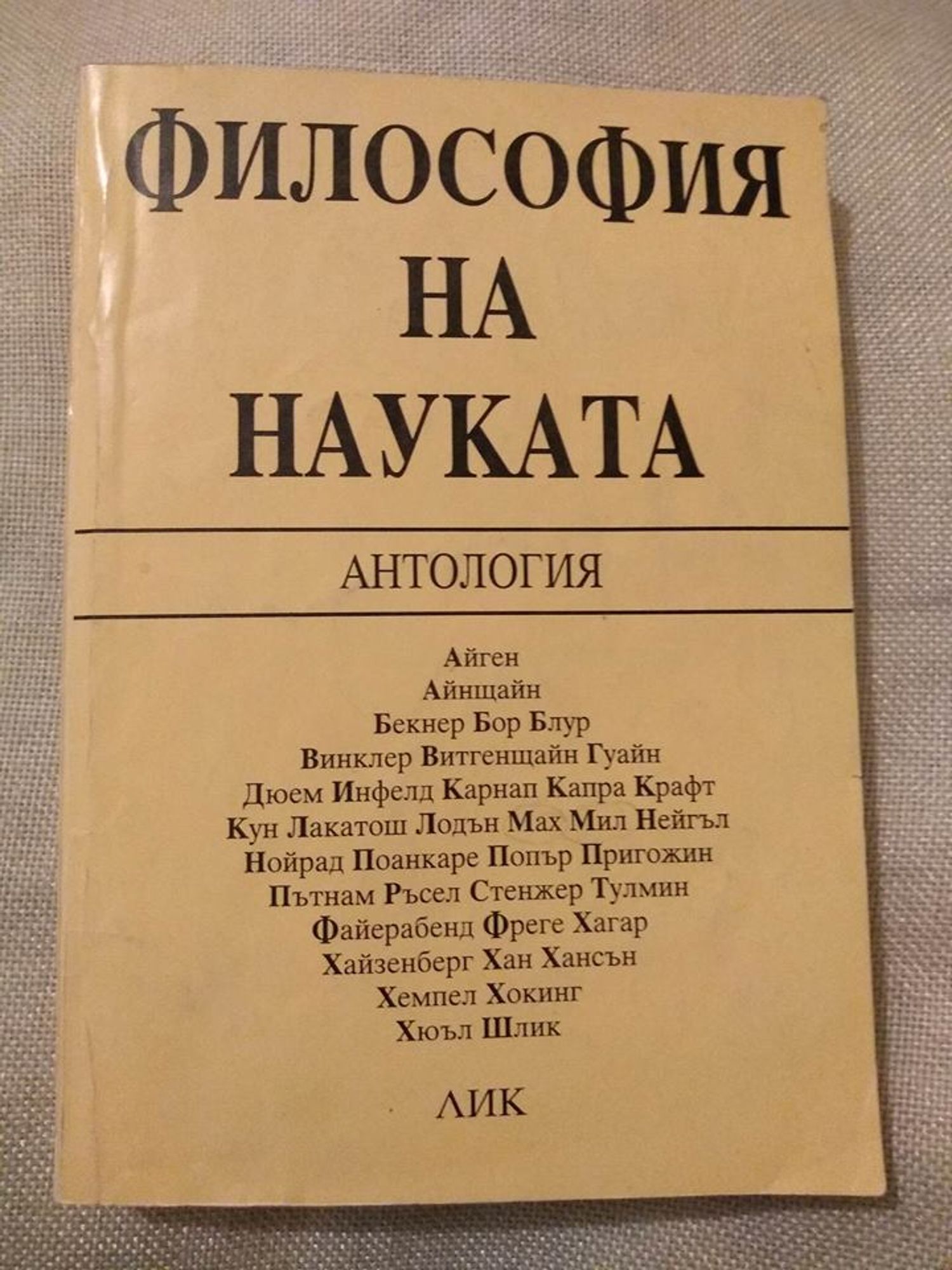 ФИЛОСОФИЯ
НА
НАУКАТА

АНТОЛОГИЯ

Айген
Айнщайн
Бекнер Бор Блур
Винклер Витгенщайн Гуайн
Дюем Инфелд Карнап Капра Крафт
Кун Лакатош Лодън Мах Мил Нейгъл
Нойрад Поанкаре Попър Пригожин
Пътнам Ръсел Стенжер Тулмин
Файерабенд Фреге Хагар
Хайзенберг Хан Хансън
Хемпел Хокинг
Хюъл Шлик

ЛИК